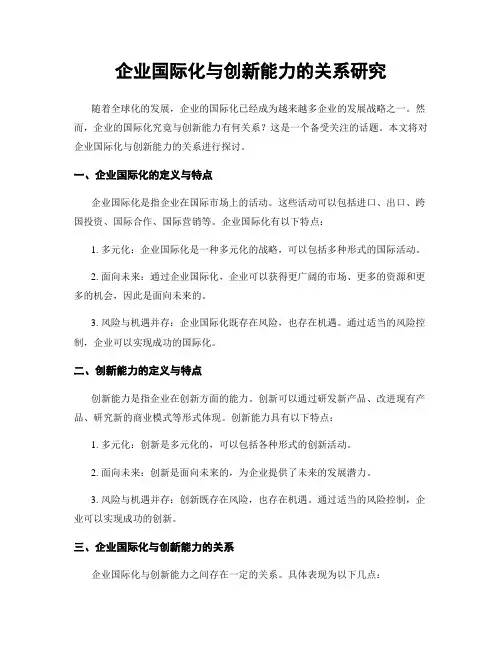 企业国际化与创新能力的关系研究

随着全球化的发展，企业的国际化已经成为越来越多企业的发展战略之一。然而，企业的国际化究竟与创新能力有何关系？这是一个备受关注的话题。本文将对企业国际化与创新能力的关系进行探讨。

一、企业国际化的定义与特点

企业国际化是指企业在国际市场上的活动。这些活动可以包括进口、出口、跨国投资、国际合作、国际营销等。企业国际化有以下特点：

1. 多元化：企业国际化是一种多元化的战略，可以包括多种形式的国际活动。

2. 面向未来：通过企业国际化，企业可以获得更广阔的市场、更多的资源和更多的机会，因此是面向未来的。

3. 风险与机遇并存：企业国际化既存在风险，也存在机遇。通过适当的风险控制，企业可以实现成功的国际化。

二、创新能力的定义与特点

创新能力是指企业在创新方面的能力。创新可以通过研发新产品、改进现有产品、研究新的商业模式等形式体现。创新能力具有以下特点：

1. 多元化：创新是多元化的，可以包括各种形式的创新活动。

2. 面向未来：创新是面向未来的，为企业提供了未来的发展潜力。

3. 风险与机遇并存：创新既存在风险，也存在机遇。通过适当的风险控制，企业可以实现成功的创新。

三、企业国际化与创新能力的关系

企业国际化与创新能力之间存在一定的关系。具体表现为以下几点：